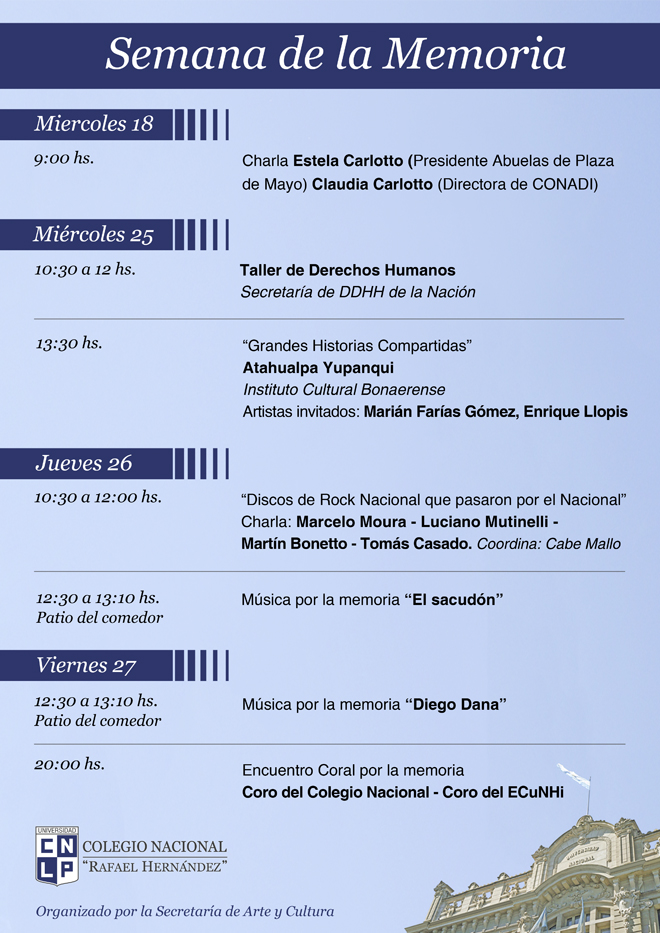 Semana de la Memoria

Miercoles 18

9:00 hs.

Charla Estela Carlotto (Presidente Abuelas de Plaza de Mayo) Claudia Carlotto (Directora de CONADI)

Miércoles 25

10:30 a 12 hs.

Taller de Derechos Humanos
Secretaría de DDHH de la Nación

13:30 hs.

“Grandes Historias Compartidas”
Atahualpa Yupanqui
Instituto Cultural Bonaerense
Artistas invitados: Marián Farías Gómez, Enrique Llopis

Jueves 26

10:30 a 12:00 hs.

“Discos de Rock Nacional que pasaron por el Nacional”
Charla: Marcelo Moura - Luciano Mutinelli - Martín Bonetto - Tomás Casado. Coordina: Cabe Mallo

12:30 a 13:10 hs.
Patio del comedor

Música por la memoria “El sacudón”

Viernes 27

12:30 a 13:10 hs.
Patio del comedor

Música por la memoria “Diego Dana”

20:00 hs.

Encuentro Coral por la memoria
Coro del Colegio Nacional - Coro del ECuNHi

UNIVERSIDAD
C N
L P
COLEGIO NACIONAL
“RAFAEL HERNÁNDEZ”

Organizado por la Secretaría de Arte y Cultura